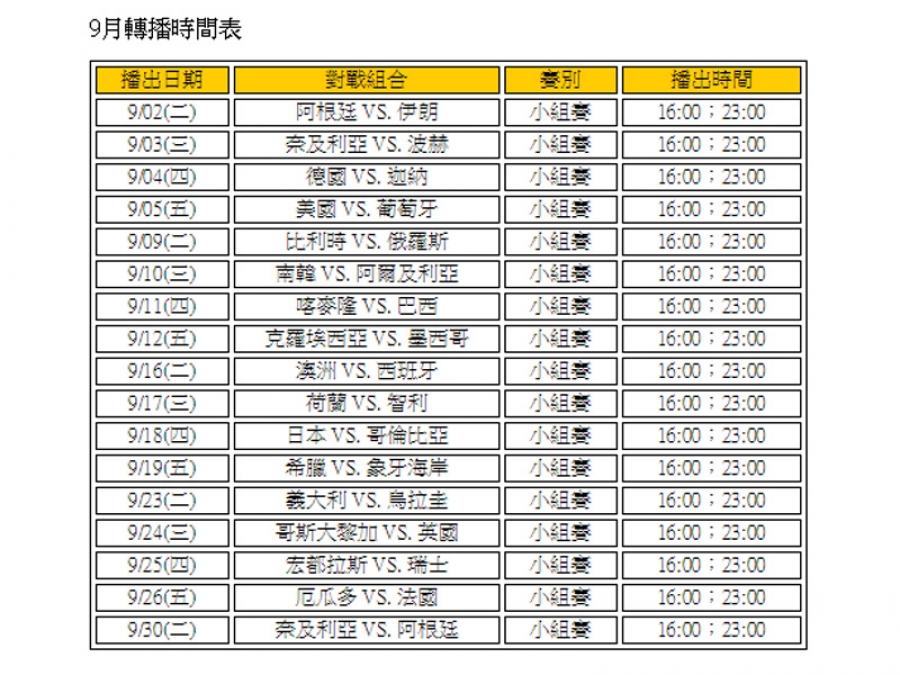 9月轉播時間表

| 播出日期 | 對戰組合 | 賽別 | 播出時間 |
|---|---|---|---|
| 9/02(二) | 阿根廷 VS. 伊朗 | 小組賽 | 16:00；23:00 |
| 9/03(三) | 奈及利亞 VS. 波赫 | 小組賽 | 16:00；23:00 |
| 9/04(四) | 德國 VS. 迦納 | 小組賽 | 16:00；23:00 |
| 9/05(五) | 美國 VS. 葡萄牙 | 小組賽 | 16:00；23:00 |
| 9/09(二) | 比利時 VS. 俄羅斯 | 小組賽 | 16:00；23:00 |
| 9/10(三) | 南韓 VS. 阿爾及利亞 | 小組賽 | 16:00；23:00 |
| 9/11(四) | 喀麥隆 VS. 巴西 | 小組賽 | 16:00；23:00 |
| 9/12(五) | 克羅埃西亞 VS. 墨西哥 | 小組賽 | 16:00；23:00 |
| 9/16(二) | 澳洲 VS. 西班牙 | 小組賽 | 16:00；23:00 |
| 9/17(三) | 荷蘭 VS. 智利 | 小組賽 | 16:00；23:00 |
| 9/18(四) | 日本 VS. 哥倫比亞 | 小組賽 | 16:00；23:00 |
| 9/19(五) | 希臘 VS. 象牙海岸 | 小組賽 | 16:00；23:00 |
| 9/23(二) | 義大利 VS. 烏拉圭 | 小組賽 | 16:00；23:00 |
| 9/24(三) | 哥斯大黎加 VS. 英國 | 小組賽 | 16:00；23:00 |
| 9/25(四) | 宏都拉斯 VS. 瑞士 | 小組賽 | 16:00；23:00 |
| 9/26(五) | 厄瓜多 VS. 法國 | 小組賽 | 16:00；23:00 |
| 9/30(二) | 奈及利亞 VS. 阿根廷 | 小組賽 | 16:00；23:00 |